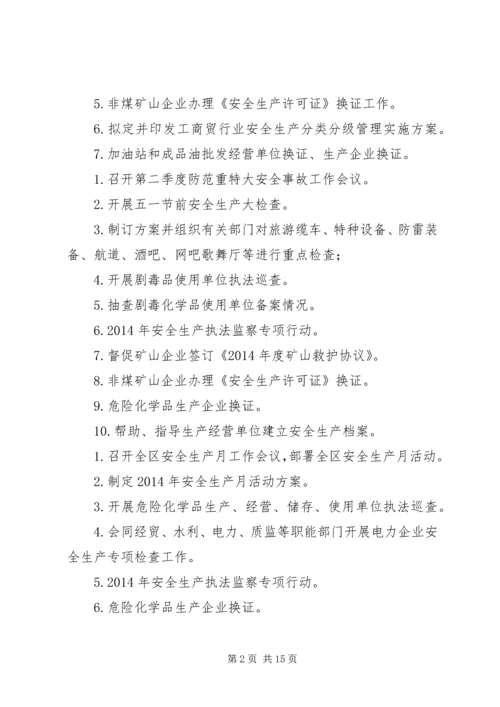 5. 非煤矿山企业办理《安全生产许可证》换证工作。

6. 拟定并印发工商贸行业安全生产分类分级管理实施方案。

7. 加油站和成品油批发经营单位换证、生产企业换证。

1. 召开第二季度防范重特大安全事故工作会议。

2. 开展五一节前安全生产大检查。

3. 制订方案并组织有关部门对旅游缆车、特种设备、防雷装备、航道、酒吧、网吧歌舞厅等进行重点检查；

4. 开展剧毒品使用单位执法巡查。

5. 抽查剧毒化学品使用单位备案情况。

6. 2014 年安全生产执法监察专项行动。

7. 督促矿山企业签订《2014 年度矿山救护协议》。

8. 非煤矿山企业办理《安全生产许可证》换证。

9. 危险化学品生产企业换证。

10. 帮助、指导生产经营单位建立安全生产档案。

1. 召开全区安全生产月工作会议，部署全区安全生产月活动。

2. 制定 2014 年安全生产月活动方案。

3. 开展危险化学品生产、经营、储存、使用单位执法巡查。

4. 会同经贸、水利、电力、质监等职能部门开展电力企业安全生产专项检查工作。

5. 2014 年安全生产执法监察专项行动。

6. 危险化学品生产企业换证。

第 2 页 共 15 页